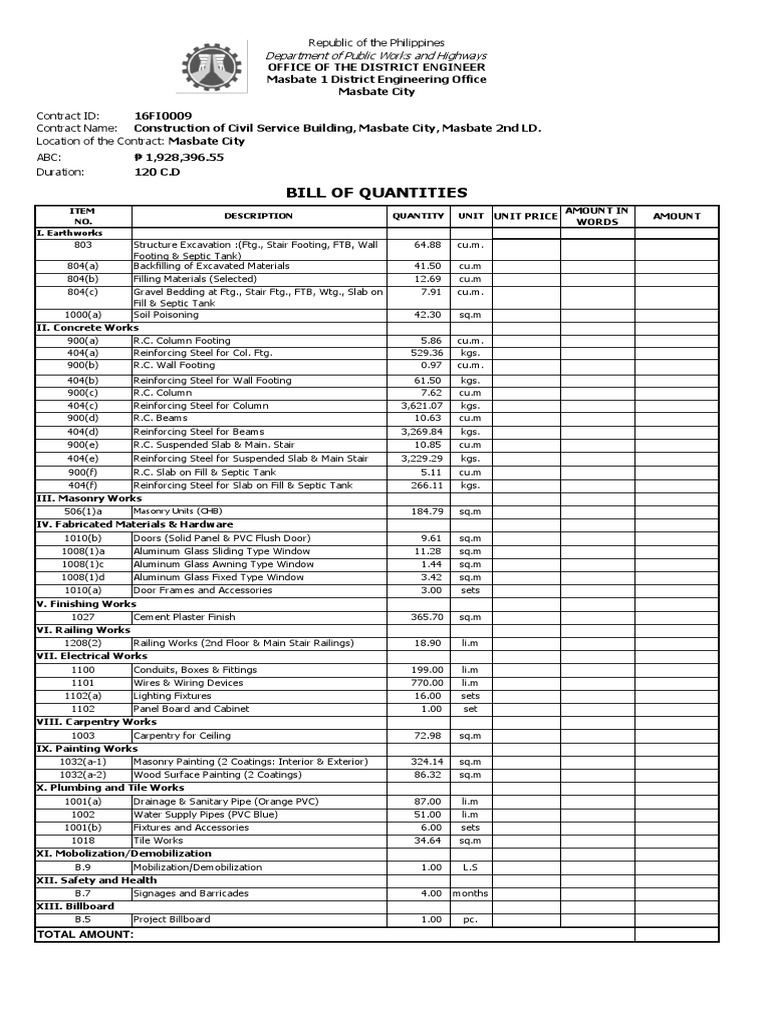 Republic of the Philippines
Department of Public Works and Highways
OFFICE OF THE DISTRICT ENGINEER
Masbate 1 District Engineering Office
Masbate City

Contract ID: 16FI0009
Contract Name: Construction of Civil Service Building, Masbate City, Masbate 2nd LD.
Location of the Contract: Masbate City
ABC: ₱ 1,928,396.55
Duration: 120 C.D

BILL OF QUANTITIES

| ITEM NO. | DESCRIPTION | QUANTITY | UNIT | UNIT PRICE | AMOUNT IN WORDS | AMOUNT |
|---|---|---|---|---|---|---|
| I. Earthworks | | | | | | |
| 803 | Structure Excavation :(Ftg., Stair Footing, FTB, Wall Footing & Septic Tank) | 64.88 | cu.m. | | | |
| 804(a) | Backfilling of Excavated Materials | 41.50 | cu.m | | | |
| 804(b) | Filling Materials (Selected) | 12.69 | cu.m | | | |
| 804(c) | Gravel Bedding at Ftg., Stair Ftg., FTB, Wtg., Slab on Fill & Septic Tank | 7.91 | cu.m. | | | |
| 1000(a) | Soil Poisoning | 42.30 | sq.m | | | |
| II. Concrete Works | | | | | | |
| 900(a) | R.C. Column Footing | 5.86 | cu.m. | | | |
| 404(a) | Reinforcing Steel for Col. Ftg. | 529.36 | kgs. | | | |
| 900(b) | R.C. Wall Footing | 0.97 | cu.m. | | | |
| 404(b) | Reinforcing Steel for Wall Footing | 61.50 | kgs. | | | |
| 900(c) | R.C. Column | 7.62 | cu.m | | | |
| 404(c) | Reinforcing Steel for Column | 3,621.07 | kgs. | | | |
| 900(d) | R.C. Beams | 10.63 | cu.m | | | |
| 404(d) | Reinforcing Steel for Beams | 3,269.84 | kgs. | | | |
| 900(e) | R.C. Suspended Slab & Main. Stair | 10.85 | cu.m | | | |
| 404(e) | Reinforcing Steel for Suspended Slab & Main Stair | 3,229.29 | kgs. | | | |
| 900(f) | R.C. Slab on Fill & Septic Tank | 5.11 | cu.m | | | |
| 404(f) | Reinforcing Steel for Slab on Fill & Septic Tank | 266.11 | kgs. | | | |
| III. Masonry Works | | | | | | |
| 506(1)a | Masonry Units (CHB) | 184.79 | sq.m | | | |
| IV. Fabricated Materials & Hardware | | | | | | |
| 1010(b) | Doors (Solid Panel & PVC Flush Door) | 9.61 | sq.m | | | |
| 1008(1)a | Aluminum Glass Sliding Type Window | 11.28 | sq.m | | | |
| 1008(1)c | Aluminum Glass Awning Type Window | 1.44 | sq.m | | | |
| 1008(1)d | Aluminum Glass Fixed Type Window | 3.42 | sq.m | | | |
| 1010(a) | Door Frames and Accessories | 3.00 | sets | | | |
| V. Finishing Works | | | | | | |
| 1027 | Cement Plaster Finish | 365.70 | sq.m | | | |
| VI. Railing Works | | | | | | |
| 1208(2) | Railing Works (2nd Floor & Main Stair Railings) | 18.90 | li.m | | | |
| VII. Electrical Works | | | | | | |
| 1100 | Conduits, Boxes & Fittings | 199.00 | li.m | | | |
| 1101 | Wires & Wiring Devices | 770.00 | li.m | | | |
| 1102(a) | Lighting Fixtures | 16.00 | sets | | | |
| 1102 | Panel Board and Cabinet | 1.00 | set | | | |
| VIII. Carpentry Works | | | | | | |
| 1003 | Carpentry for Ceiling | 72.98 | sq.m | | | |
| IX. Painting Works | | | | | | |
| 1032(a-1) | Masonry Painting (2 Coatings: Interior & Exterior) | 324.14 | sq.m | | | |
| 1032(a-2) | Wood Surface Painting (2 Coatings) | 86.32 | sq.m | | | |
| X. Plumbing and Tile Works | | | | | | |
| 1001(a) | Drainage & Sanitary Pipe (Orange PVC) | 87.00 | li.m | | | |
| 1002 | Water Supply Pipes (PVC Blue) | 51.00 | li.m | | | |
| 1001(b) | Fixtures and Accessories | 6.00 | sets | | | |
| 1018 | Tile Works | 34.64 | sq.m | | | |
| XI. Mobolization/Demobilization | | | | | | |
| B.9 | Mobilization/Demobilization | 1.00 | L.S | | | |
| XII. Safety and Health | | | | | | |
| B.7 | Signages and Barricades | 4.00 | months | | | |
| XIII. Billboard | | | | | | |
| B.5 | Project Billboard | 1.00 | pc. | | | |
| TOTAL AMOUNT: | | | | | | |